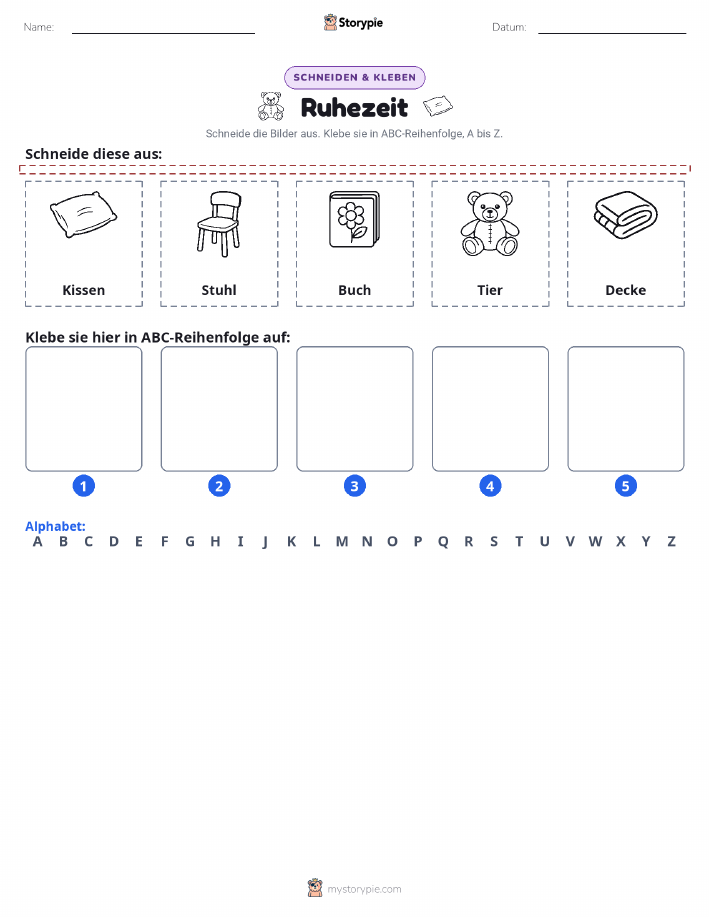 Name:

Storypie

Datum:

SCHNEIDEN & KLEBEN

Ruhezeit

Schneide die Bilder aus. Klebe sie in ABC-Reihenfolge, A bis Z.

Schneide diese aus:

Kissen

Stuhl

Buch

Tier

Decke

Klebe sie hier in ABC-Reihenfolge auf:

1

2

3

4

5

Alphabet:

A B C D E F G H I J K L M N O P Q R S T U V W X Y Z

mystorypie.com